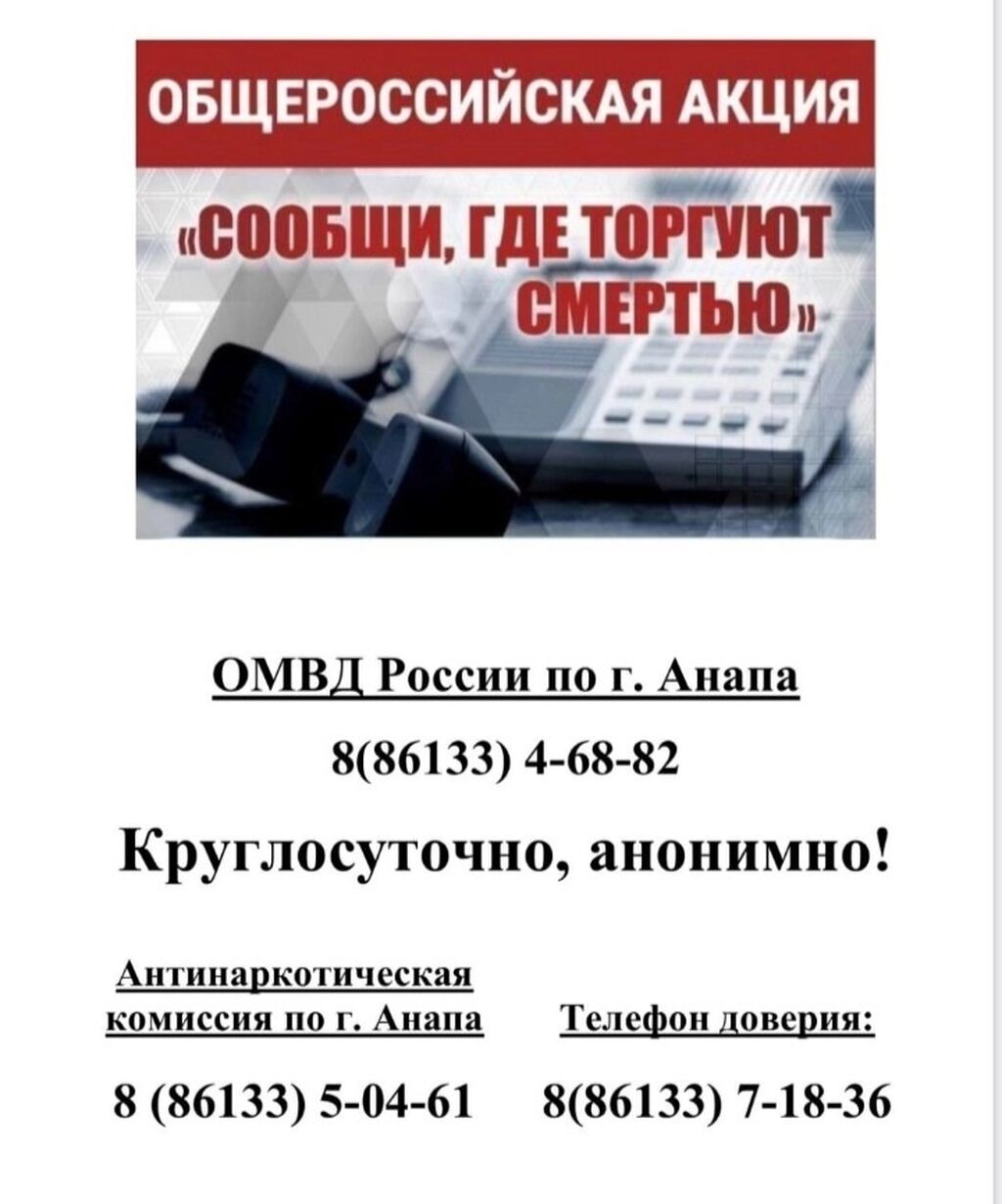 ОБЩЕРОССИЙСКАЯ АКЦИЯ

«СООБЩИ, ГДЕ ТОРГУЮТ СМЕРТЬЮ»

ОМВД России по г. Анапа

8(86133) 4-68-82

Круглосуточно, анонимно!

Антинаркотическая комиссия по г. Анапа

8 (86133) 5-04-61

Телефон доверия:

8(86133) 7-18-36